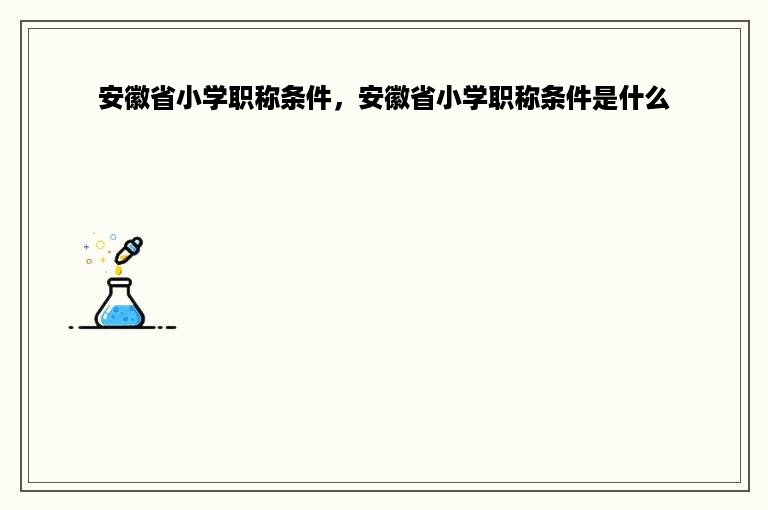 安徽省小学职称条件，安徽省小学职称条件是什么